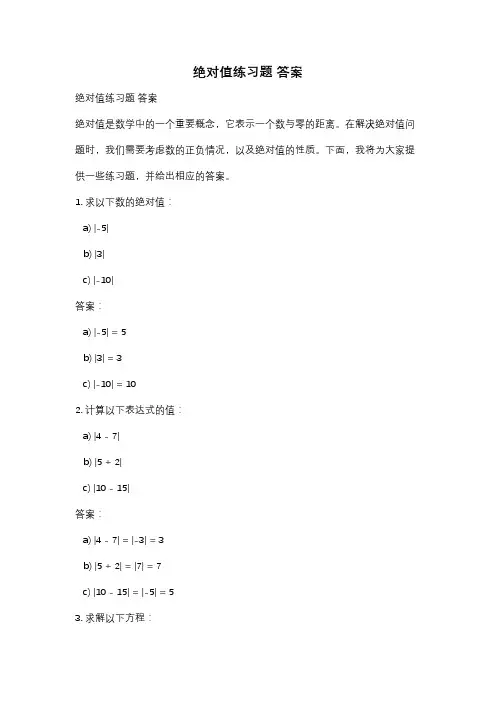 绝对值练习题 答案

绝对值练习题 答案

绝对值是数学中的一个重要概念，它表示一个数与零的距离。在解决绝对值问题时，我们需要考虑数的正负情况，以及绝对值的性质。下面，我将为大家提供一些练习题，并给出相应的答案。

1. 求以下数的绝对值：

a) $|-5|$

b) $|3|$

c) $|-10|$

答案：

a) $|-5| = 5$

b) $|3| = 3$

c) $|-10| = 10$

2. 计算以下表达式的值：

a) $|4 - 7|$

b) $|5 + 2|$

c) $|10 - 15|$

答案：

a) $|4 - 7| = |-3| = 3$

b) $|5 + 2| = |7| = 7$

c) $|10 - 15| = |-5| = 5$

3. 求解以下方程：